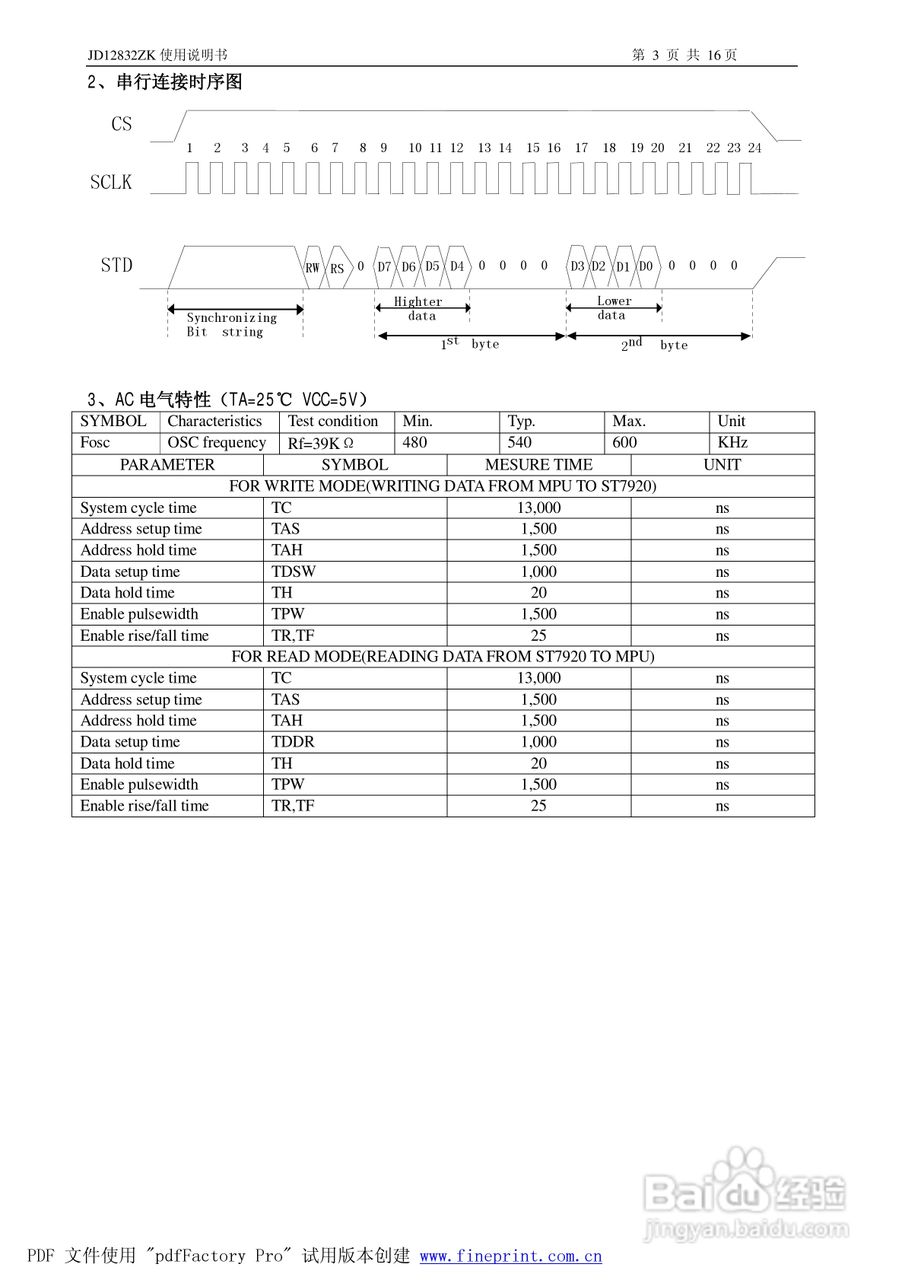 JD12832ZK 使用说明书　　第 3 页 共 16 页

2、串行连接时序图

CS

1 2 3 4 5 6 7 8 9 10 11 12 13 14 15 16 17 18 19 20 21 22 23 24

SCLK

STD

RW RS 0 D7 D6 D5 D4 0 0 0 0 D3 D2 D1 D0 0 0 0 0

Synchronizing Bit string

Highter data

Lower data

$1^{st}$ byte

$2^{nd}$ byte

3、AC 电气特性（TA=25℃ VCC=5V）

| SYMBOL | Characteristics | Test condition | Min. | Typ. | Max. | Unit |
|---|---|---|---|---|---|---|
| Fosc | OSC frequency | Rf=39KΩ | 480 | 540 | 600 | KHz |

| PARAMETER | SYMBOL | MESURE TIME | UNIT |
|---|---|---|---|
| FOR WRITE MODE(WRITING DATA FROM MPU TO ST7920) | | | |
| System cycle time | TC | 13,000 | ns |
| Address setup time | TAS | 1,500 | ns |
| Address hold time | TAH | 1,500 | ns |
| Data setup time | TDSW | 1,000 | ns |
| Data hold time | TH | 20 | ns |
| Enable pulsewidth | TPW | 1,500 | ns |
| Enable rise/fall time | TR,TF | 25 | ns |
| FOR READ MODE(READING DATA FROM ST7920 TO MPU) | | | |
| System cycle time | TC | 13,000 | ns |
| Address setup time | TAS | 1,500 | ns |
| Address hold time | TAH | 1,500 | ns |
| Data setup time | TDDR | 1,000 | ns |
| Data hold time | TH | 20 | ns |
| Enable pulsewidth | TPW | 1,500 | ns |
| Enable rise/fall time | TR,TF | 25 | ns |

Baidu 经验
jingyan.baidu.com

PDF 文件使用 "pdfFactory Pro" 试用版本创建 www.fineprint.com.cn